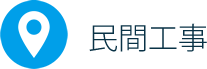 民間工事